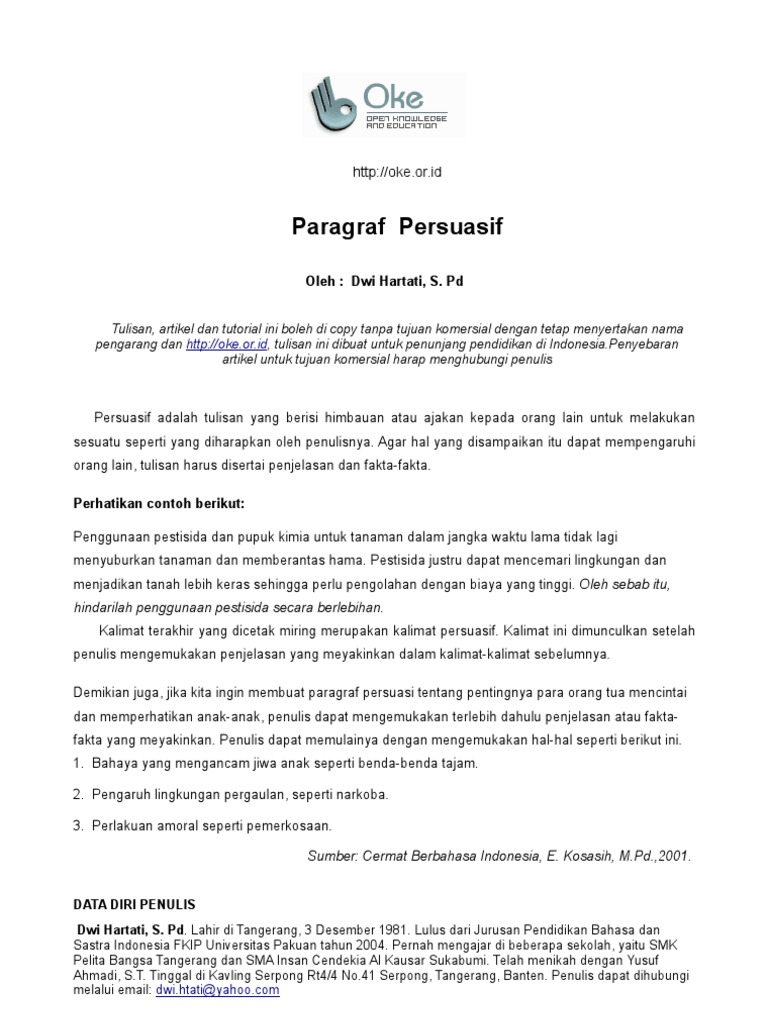 Oke
OPEN KNOWLEDGE AND EDUCATION

http://oke.or.id

Paragraf Persuasif

Oleh : Dwi Hartati, S. Pd

Tulisan, artikel dan tutorial ini boleh di copy tanpa tujuan komersial dengan tetap menyertakan nama pengarang dan http://oke.or.id, tulisan ini dibuat untuk penunjang pendidikan di Indonesia.Penyebaran artikel untuk tujuan komersial harap menghubungi penulis

Persuasif adalah tulisan yang berisi himbauan atau ajakan kepada orang lain untuk melakukan sesuatu seperti yang diharapkan oleh penulisnya. Agar hal yang disampaikan itu dapat mempengaruhi orang lain, tulisan harus disertai penjelasan dan fakta-fakta.

Perhatikan contoh berikut:

Penggunaan pestisida dan pupuk kimia untuk tanaman dalam jangka waktu lama tidak lagi menyuburkan tanaman dan memberantas hama. Pestisida justru dapat mencemari lingkungan dan menjadikan tanah lebih keras sehingga perlu pengolahan dengan biaya yang tinggi. Oleh sebab itu, hindarilah penggunaan pestisida secara berlebihan.

Kalimat terakhir yang dicetak miring merupakan kalimat persuasif. Kalimat ini dimunculkan setelah penulis mengemukakan penjelasan yang meyakinkan dalam kalimat-kalimat sebelumnya.

Demikian juga, jika kita ingin membuat paragraf persuasi tentang pentingnya para orang tua mencintai dan memperhatikan anak-anak, penulis dapat mengemukakan terlebih dahulu penjelasan atau fakta-fakta yang meyakinkan. Penulis dapat memulainya dengan mengemukakan hal-hal seperti berikut ini.
1. Bahaya yang mengancam jiwa anak seperti benda-benda tajam.
2. Pengaruh lingkungan pergaulan, seperti narkoba.
3. Perlakuan amoral seperti pemerkosaan.

Sumber: Cermat Berbahasa Indonesia, E. Kosasih, M.Pd.,2001.

DATA DIRI PENULIS

Dwi Hartati, S. Pd. Lahir di Tangerang, 3 Desember 1981. Lulus dari Jurusan Pendidikan Bahasa dan Sastra Indonesia FKIP Universitas Pakuan tahun 2004. Pernah mengajar di beberapa sekolah, yaitu SMK Pelita Bangsa Tangerang dan SMA Insan Cendekia Al Kausar Sukabumi. Telah menikah dengan Yusuf Ahmadi, S.T. Tinggal di Kavling Serpong Rt4/4 No.41 Serpong, Tangerang, Banten. Penulis dapat dihubungi melalui email: dwi.htati@yahoo.com